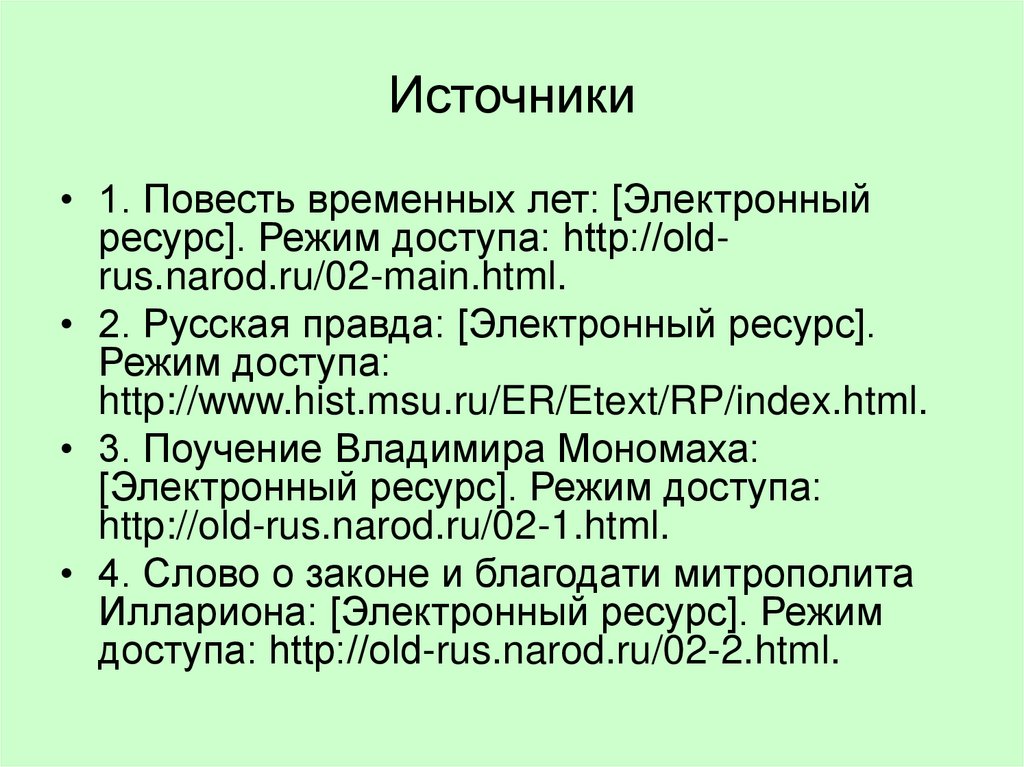 Источники

• 1. Повесть временных лет: [Электронный ресурс]. Режим доступа: http://old-rus.narod.ru/02-main.html.

• 2. Русская правда: [Электронный ресурс]. Режим доступа: http://www.hist.msu.ru/ER/Etext/RP/index.html.

• 3. Поучение Владимира Мономаха: [Электронный ресурс]. Режим доступа: http://old-rus.narod.ru/02-1.html.

• 4. Слово о законе и благодати митрополита Иллариона: [Электронный ресурс]. Режим доступа: http://old-rus.narod.ru/02-2.html.